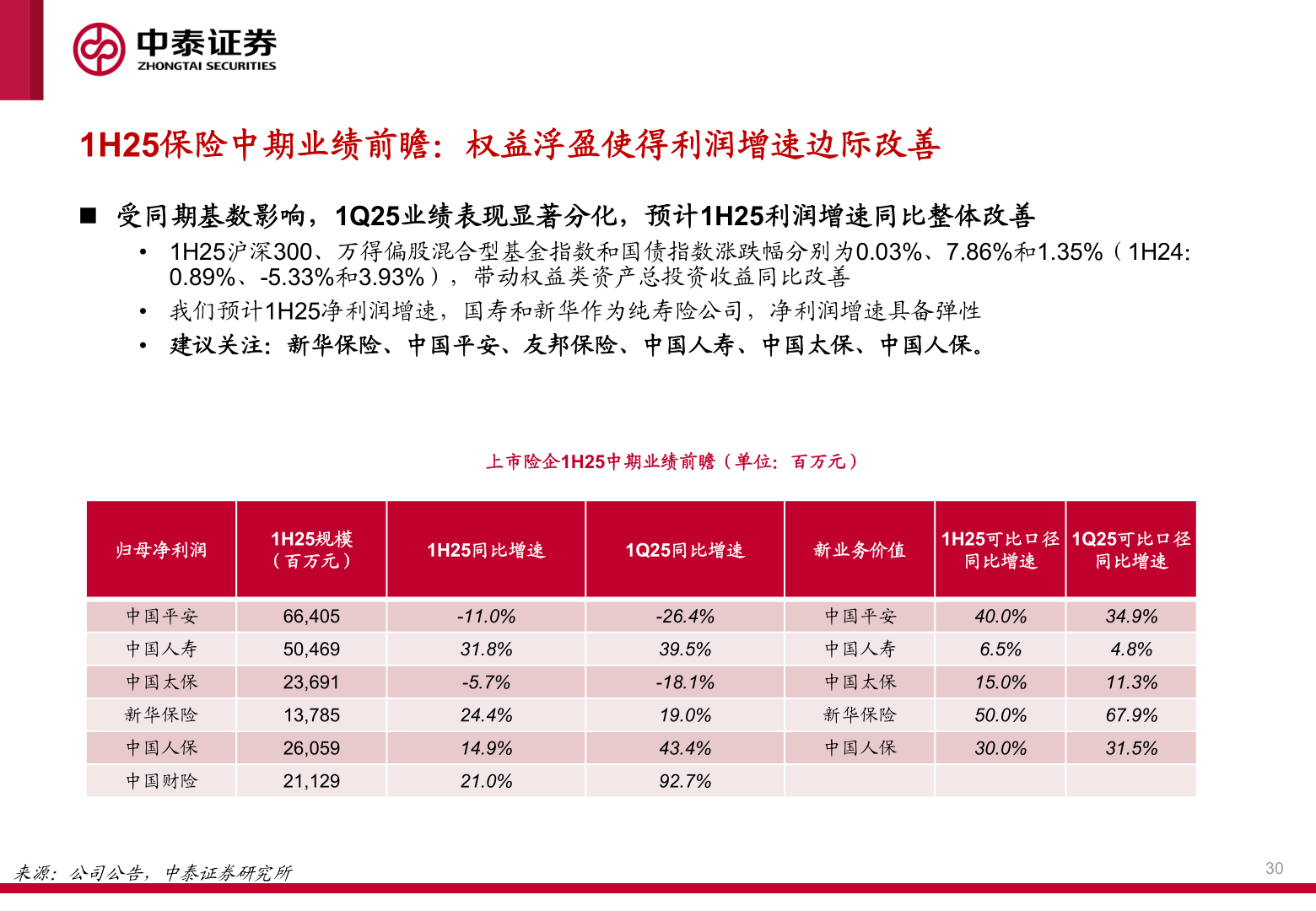 中泰证券
ZHONGTAI SECURITIES

1H25保险中期业绩前瞻：权益浮盈使得利润增速边际改善

■ 受同期基数影响，1Q25业绩表现显著分化，预计1H25利润增速同比整体改善

• 1H25沪深300、万得偏股混合型基金指数和国债指数涨跌幅分别为0.03%、7.86%和1.35%（1H24: 0.89%、-5.33%和3.93%），带动权益类资产总投资收益同比改善

• 我们预计1H25净利润增速，国寿和新华作为纯寿险公司，净利润增速具备弹性

• 建议关注：新华保险、中国平安、友邦保险、中国人寿、中国太保、中国人保。

上市险企1H25中期业绩前瞻（单位：百万元）

| 归母净利润 | 1H25规模（百万元） | 1H25同比增速 | 1Q25同比增速 | 新业务价值 | 1H25可比口径同比增速 | 1Q25可比口径同比增速 |
|---|---|---|---|---|---|---|
| 中国平安 | 66,405 | -11.0% | -26.4% | 中国平安 | 40.0% | 34.9% |
| 中国人寿 | 50,469 | 31.8% | 39.5% | 中国人寿 | 6.5% | 4.8% |
| 中国太保 | 23,691 | -5.7% | -18.1% | 中国太保 | 15.0% | 11.3% |
| 新华保险 | 13,785 | 24.4% | 19.0% | 新华保险 | 50.0% | 67.9% |
| 中国人保 | 26,059 | 14.9% | 43.4% | 中国人保 | 30.0% | 31.5% |
| 中国财险 | 21,129 | 21.0% | 92.7% | | | |

来源：公司公告，中泰证券研究所

30